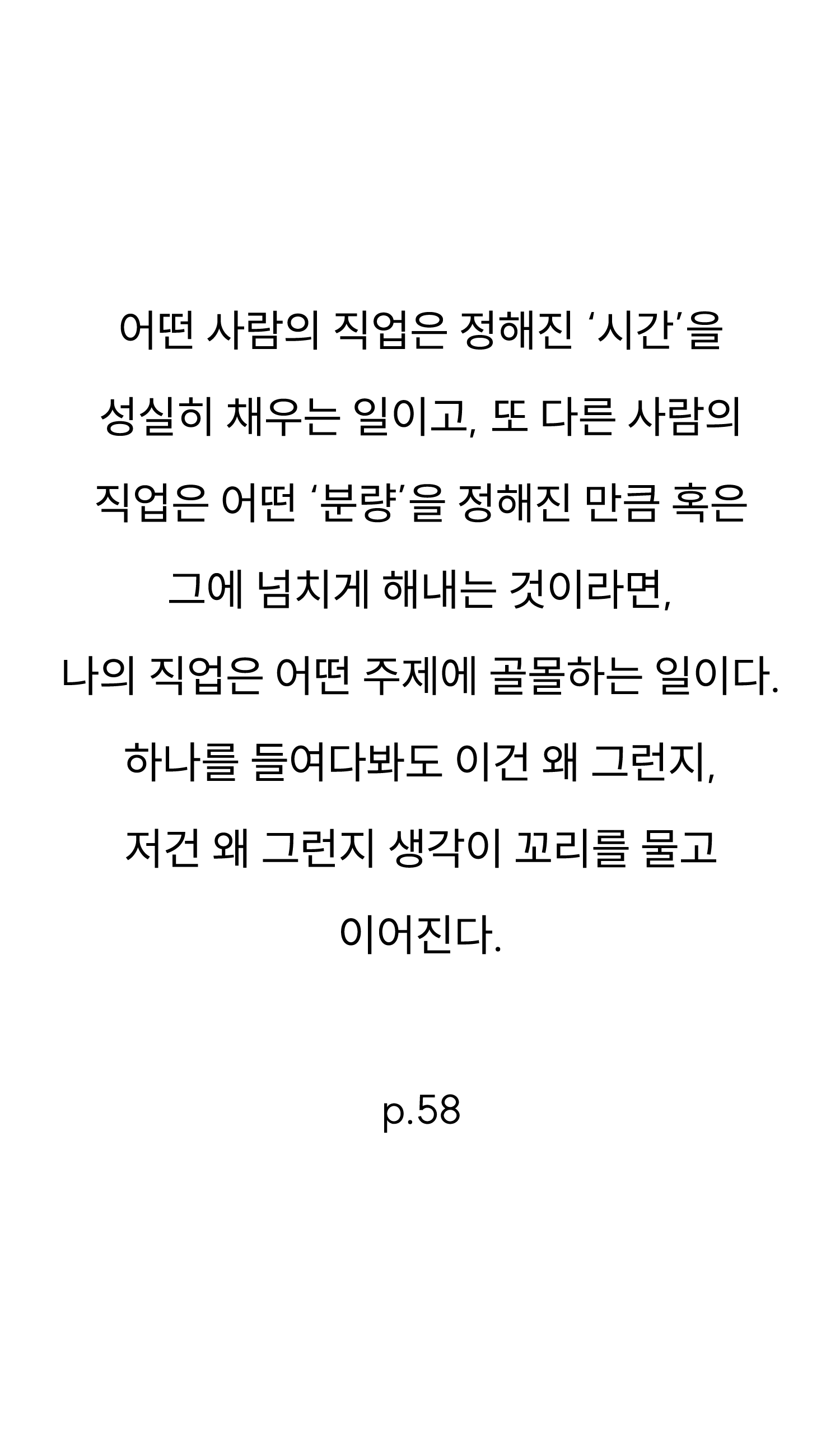 어떤 사람의 직업은 정해진 ‘시간’을 성실히 채우는 일이고, 또 다른 사람의 직업은 어떤 ‘분량’을 정해진 만큼 혹은 그에 넘치게 해내는 것이라면, 나의 직업은 어떤 주제에 골몰하는 일이다. 하나를 들여다봐도 이건 왜 그런지, 저건 왜 그런지 생각이 꼬리를 물고 이어진다.

p.58